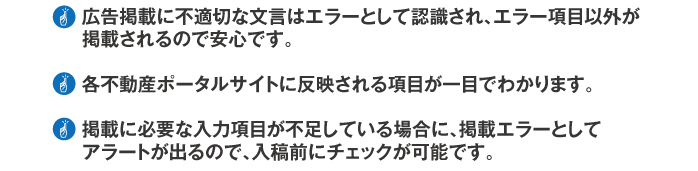 広告掲載に不適切な文言はエラーとして認識され、エラー項目以外が掲載されるので安心です。

各不動産ポータルサイトに反映される項目が一目でわかります。

掲載に必要な入力項目が不足している場合に、掲載エラーとしてアラートが出るので、入稿前にチェックが可能です。